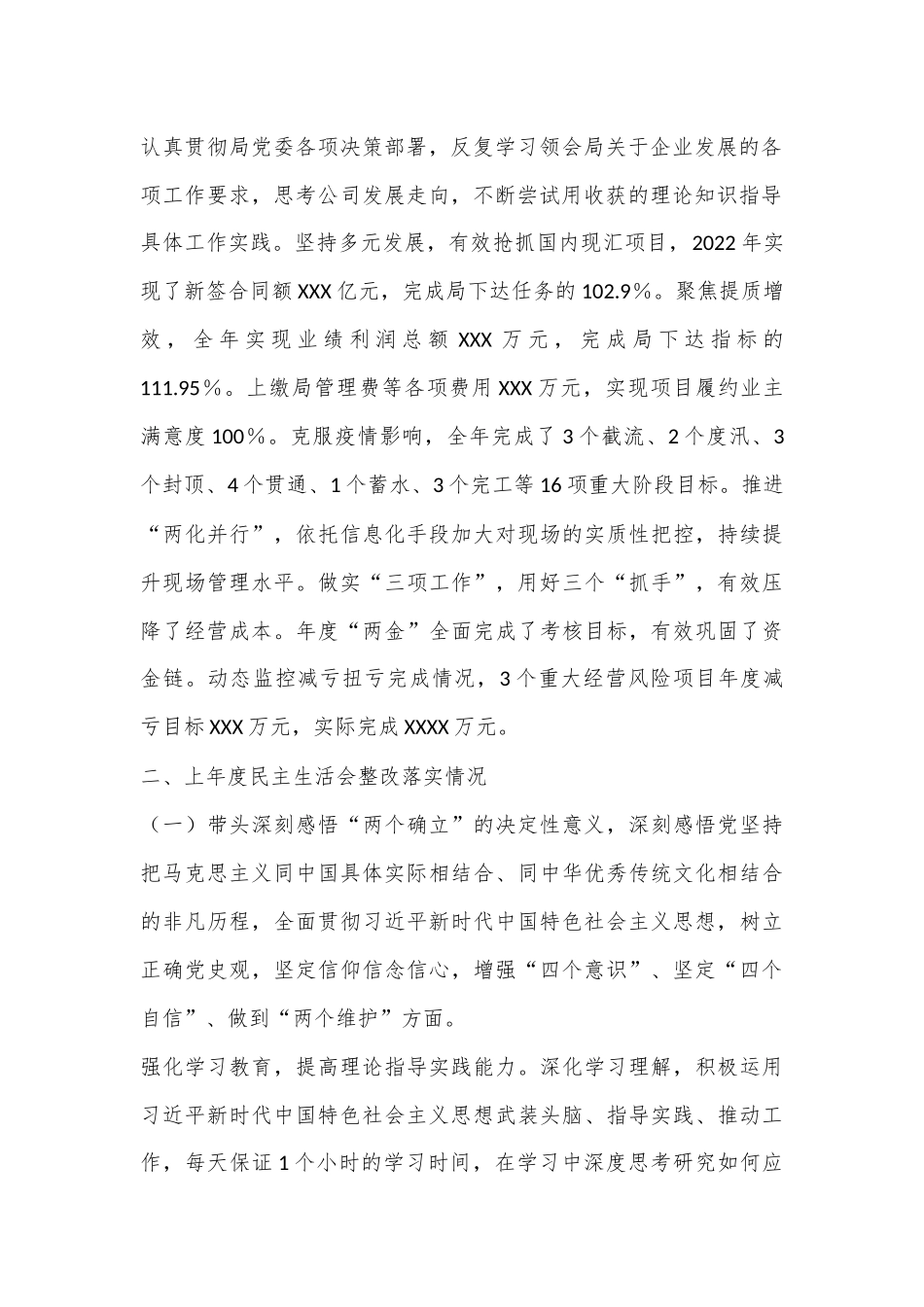 认真贯彻局党委各项决策部署，反复学习领会局关于企业发展的各项工作要求，思考公司发展走向，不断尝试用收获的理论知识指导具体工作实践。坚持多元发展，有效抢抓国内现汇项目，2022年实现了新签合同额XXX亿元，完成局下达任务的102.9%。聚焦提质增效，全年实现业绩利润总额XXX万元，完成局下达指标的111.95%。上缴局管理费等各项费用XXX万元，实现项目履约业主满意度100%。克服疫情影响，全年完成了3个截流、2个度汛、3个封顶、4个贯通、1个蓄水、3个完工等16项重大阶段目标。推进“两化并行”，依托信息化手段加大对现场的实质性把控，持续提升现场管理水平。做实“三项工作”，用好三个“抓手”，有效压降了经营成本。年度“两金”全面完成了考核目标，有效巩固了资金链。动态监控减亏扭亏完成情况，3个重大经营风险项目年度减亏目标XXX万元，实际完成XXXX万元。

二、上年度民主生活会整改落实情况

（一）带头深刻感悟“两个确立”的决定性意义，深刻感悟党坚持把马克思主义同中国具体实际相结合、同中华优秀传统文化相结合的非凡历程，全面贯彻习近平新时代中国特色社会主义思想，树立正确党史观，坚定信仰信念信心，增强“四个意识”、坚定“四个自信”、做到“两个维护”方面。

强化学习教育，提高理论指导实践能力。深化学习理解，积极运用习近平新时代中国特色社会主义思想武装头脑、指导实践、推动工作，每天保证1个小时的学习时间，在学习中深度思考研究如何应